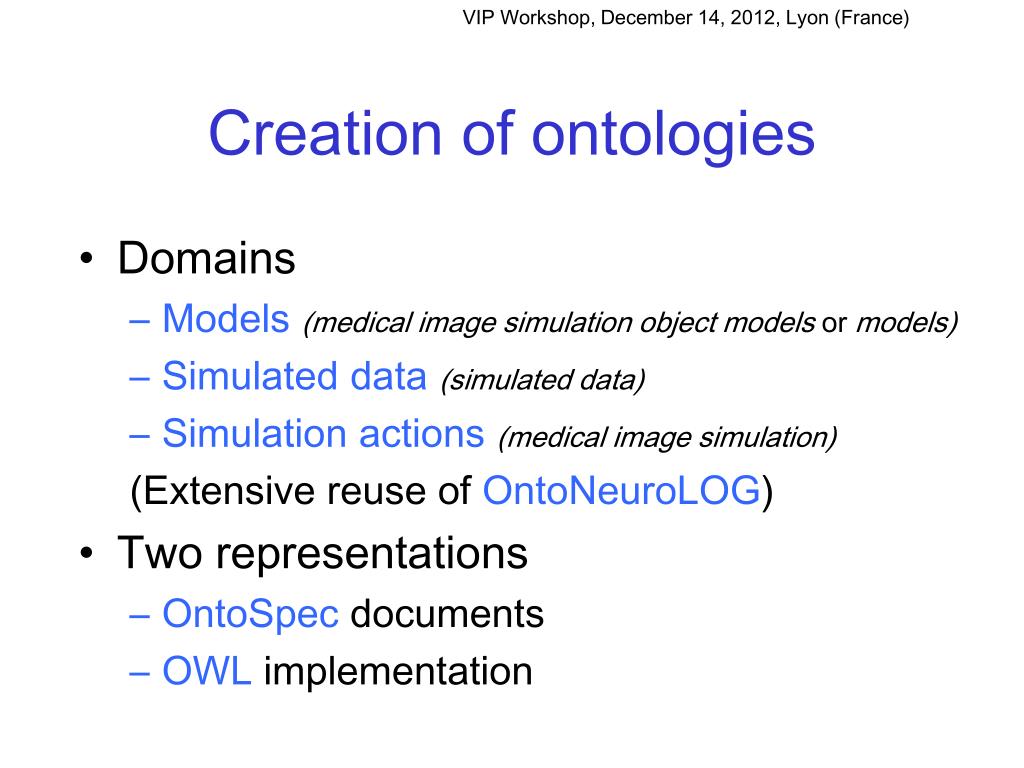 VIP Workshop, December 14, 2012, Lyon (France)

Creation of ontologies

• Domains
– Models (medical image simulation object models or models)
– Simulated data (simulated data)
– Simulation actions (medical image simulation)
(Extensive reuse of OntoNeuroLOG)

• Two representations
– OntoSpec documents
– OWL implementation